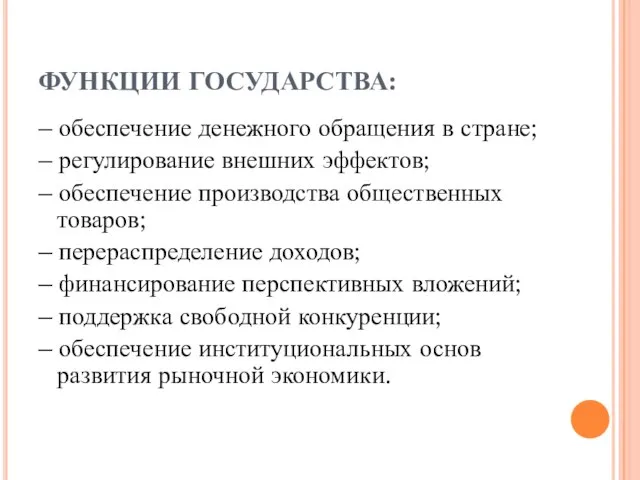 ФУНКЦИИ ГОСУДАРСТВА:

– обеспечение денежного обращения в стране;
– регулирование внешних эффектов;
– обеспечение производства общественных товаров;
– перераспределение доходов;
– финансирование перспективных вложений;
– поддержка свободной конкуренции;
– обеспечение институциональных основ развития рыночной экономики.